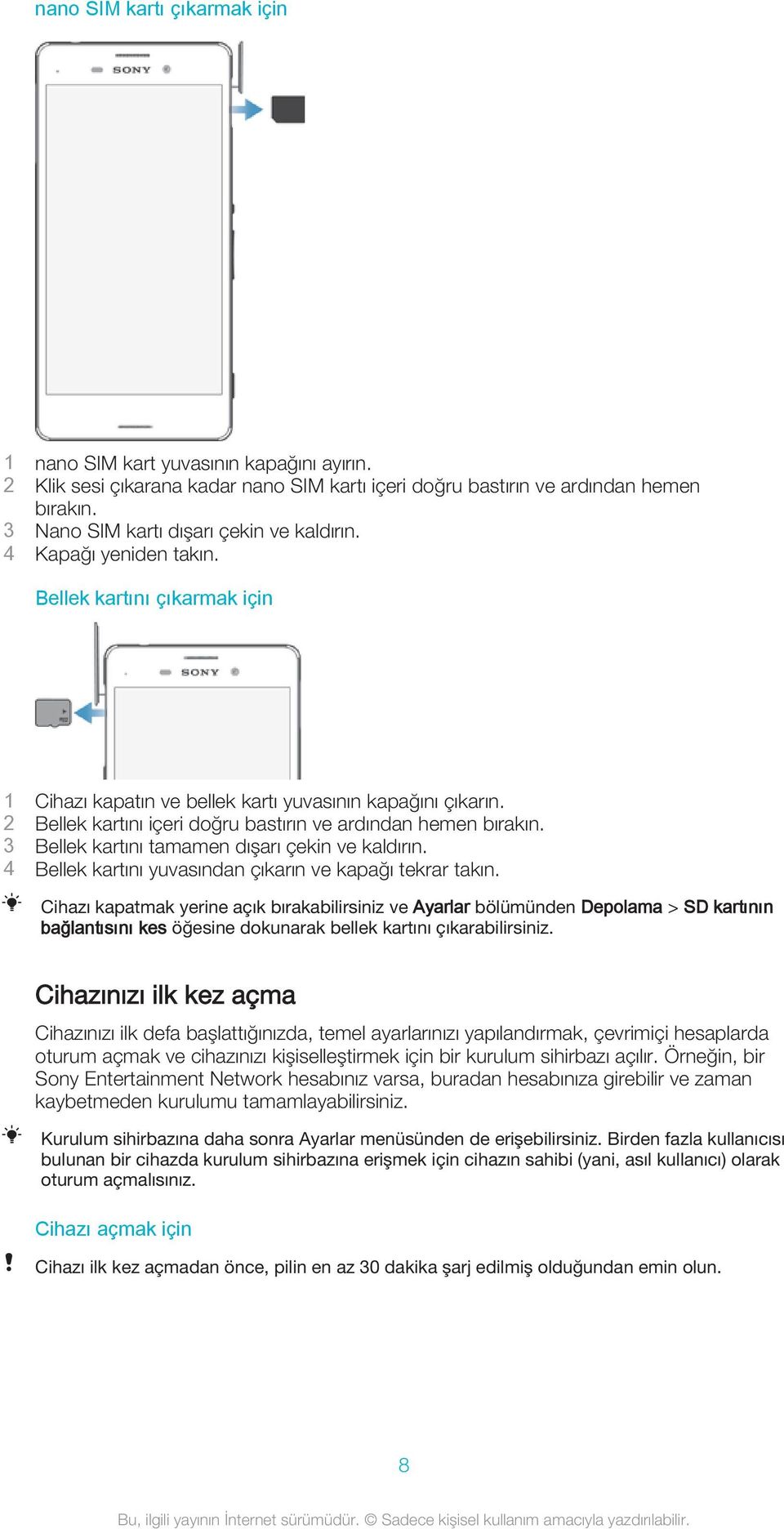 nano SIM kartı çıkarmak için

SONY

1 nano SIM kart yuvasının kapağını ayırın.
2 Klik sesi çıkarana kadar nano SIM kartı içeri doğru bastırın ve ardından hemen bırakın.
3 Nano SIM kartı dışarı çekin ve kaldırın.
4 Kapağı yeniden takın.

Bellek kartını çıkarmak için

SONY

1 Cihazı kapatın ve bellek kartı yuvasının kapağını çıkarın.
2 Bellek kartını içeri doğru bastırın ve ardından hemen bırakın.
3 Bellek kartını tamamen dışarı çekin ve kaldırın.
4 Bellek kartını yuvasından çıkarın ve kapağı tekrar takın.

Cihazı kapatmak yerine açık bırakabilirsiniz ve Ayarlar bölümünden Depolama > SD kartının bağlantısını kes öğesine dokunarak bellek kartını çıkarabilirsiniz.

Cihazınızı ilk kez açma

Cihazınızı ilk defa başlattığınızda, temel ayarlarınızı yapılandırmak, çevrimiçi hesaplarda oturum açmak ve cihazınızı kişiselleştirmek için bir kurulum sihirbazı açılır. Örneğin, bir Sony Entertainment Network hesabınız varsa, buradan hesabınıza girebilir ve zaman kaybetmeden kurulumu tamamlayabilirsiniz.

Kurulum sihirbazına daha sonra Ayarlar menüsünden de erişebilirsiniz. Birden fazla kullanıcısı bulunan bir cihazda kurulum sihirbazına erişmek için cihazın sahibi (yani, asıl kullanıcı) olarak oturum açmalısınız.

Cihazı açmak için

Cihazı ilk kez açmadan önce, pilin en az 30 dakika şarj edilmiş olduğundan emin olun.

8

Bu, ilgili yayının İnternet sürümüdür. © Sadece kişisel kullanım amacıyla yazdırılabilir.